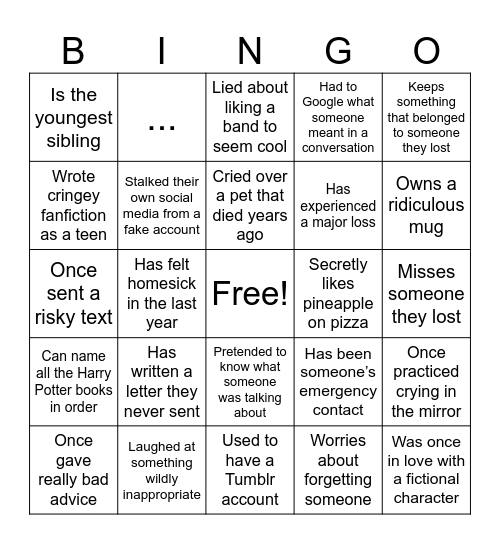 | B | I | N | G | O |
|---|---|---|---|---|
| Is the youngest sibling | ... | Lied about liking a band to seem cool | Had to Google what someone meant in a conversation | Keeps something that belonged to someone they lost |
| Wrote cringey fanfiction as a teen | Stalked their own social media from a fake account | Cried over a pet that died years ago | Has experienced a major loss | Owns a ridiculous mug |
| Once sent a risky text | Has felt homesick in the last year | Free! | Secretly likes pineapple on pizza | Misses someone they lost |
| Can name all the Harry Potter books in order | Has written a letter they never sent | Pretended to know what someone was talking about | Has been someone's emergency contact | Once practiced crying in the mirror |
| Once gave really bad advice | Laughed at something wildly inappropriate | Used to have a Tumblr account | Worries about forgetting someone | Was once in love with a fictional character |